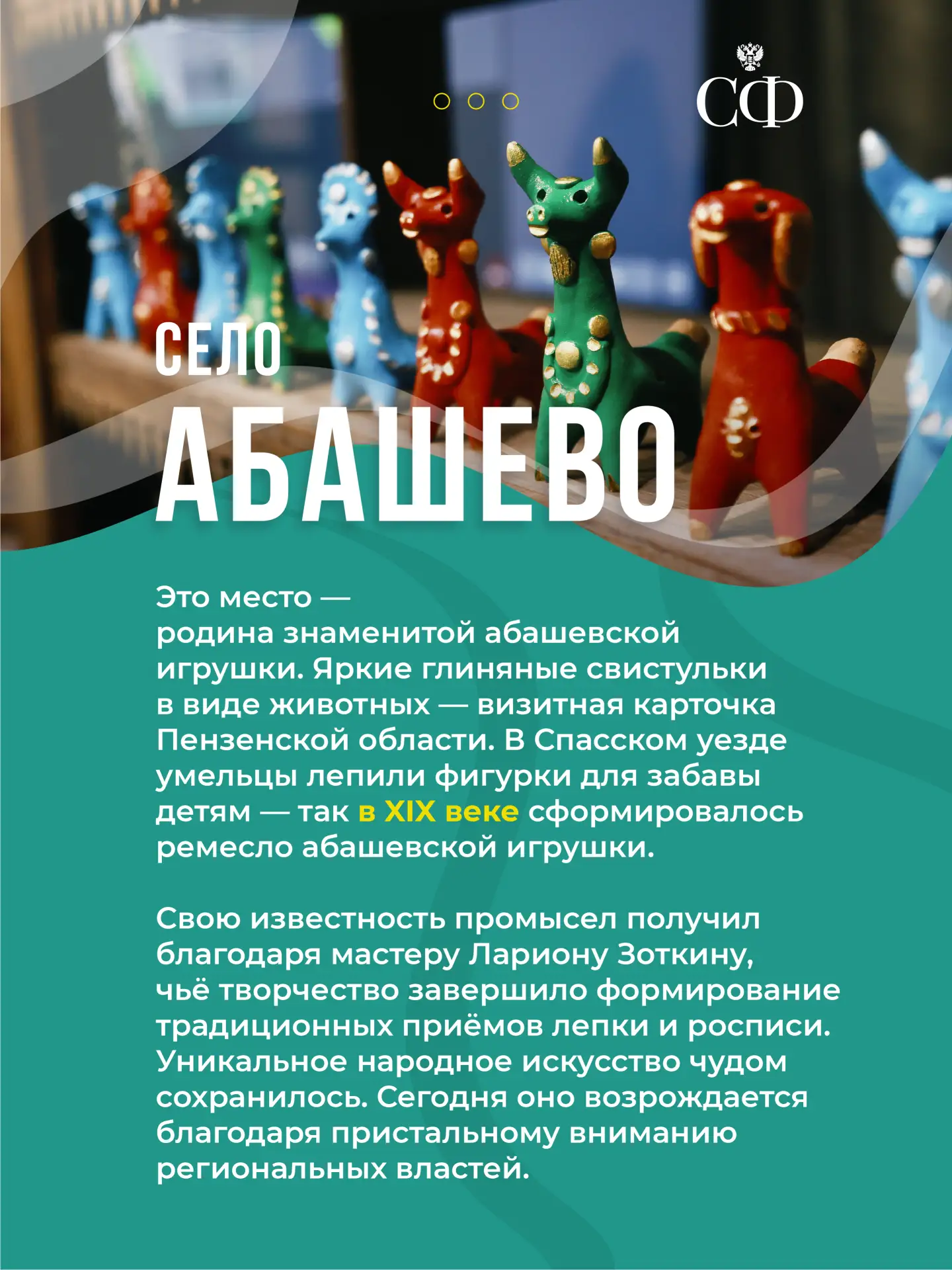 СФ

СЕЛО
АБАШЕВО

Это место — родина знаменитой абашевской игрушки. Яркие глиняные свистульки в виде животных — визитная карточка Пензенской области. В Спасском уезде умельцы лепили фигурки для забавы детям — так в XIX веке сформировалось ремесло абашевской игрушки.

Свою известность промысел получил благодаря мастеру Лариону Зоткину, чьё творчество завершило формирование традиционных приёмов лепки и росписи. Уникальное народное искусство чудом сохранилось. Сегодня оно возрождается благодаря пристальному вниманию региональных властей.